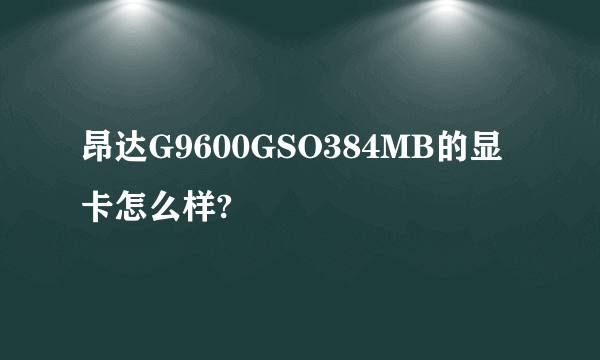 昂达G9600GSO384MB的显卡怎么样?